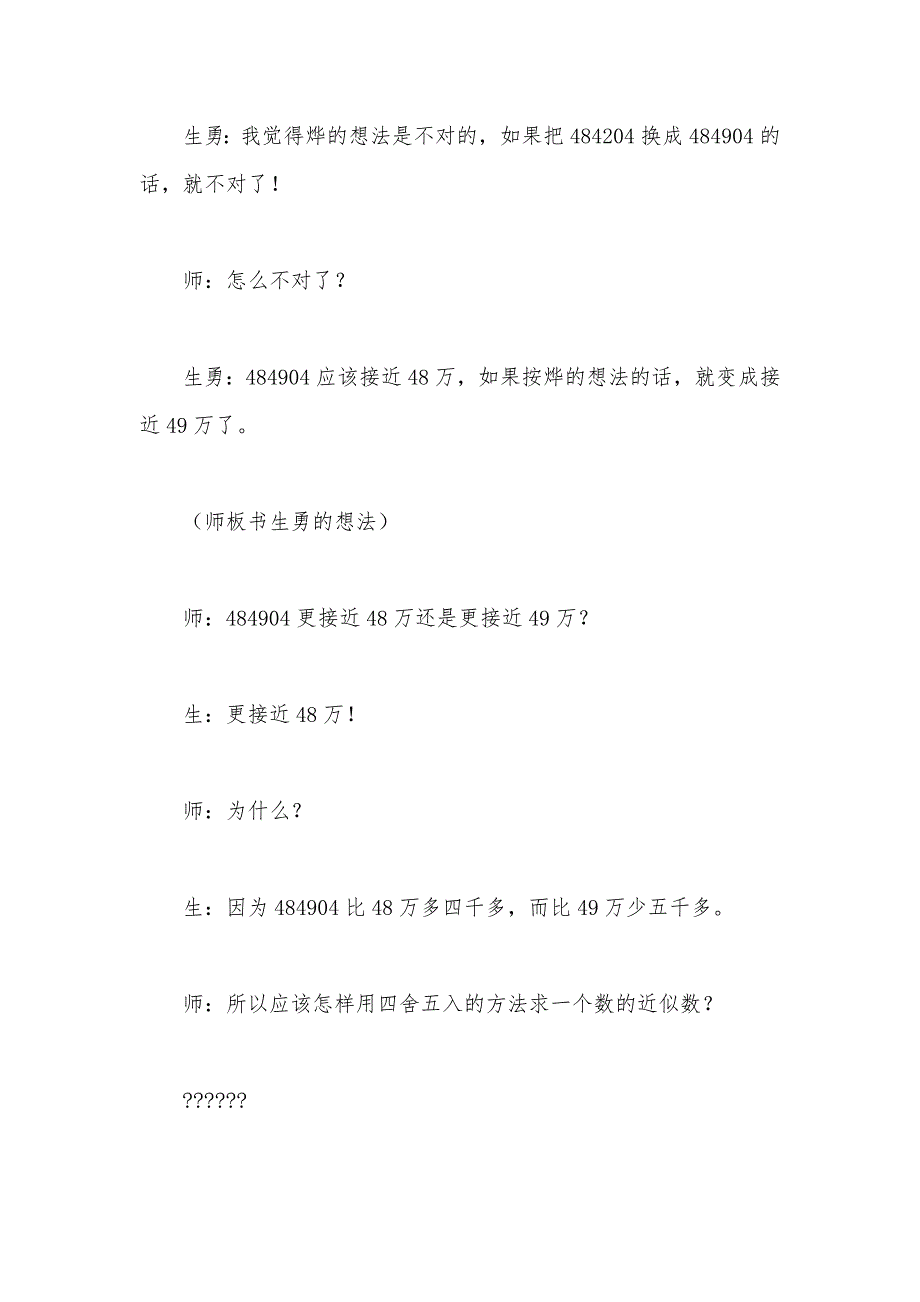 生勇：我觉得烨的想法是不对的，如果把 484204 换成 484904 的话，就不对了！

师：怎么不对了？

生勇：484904 应该接近 48 万，如果按烨的想法的话，就变成接近 49 万了。

（师板书生勇的想法）

师：484904 更接近 48 万还是更接近 49 万？

生：更接近 48 万！

师：为什么？

生：因为 484904 比 48 万多四千多，而比 49 万少五千多。

师：所以应该怎样用四舍五入的方法求一个数的近似数？

??????